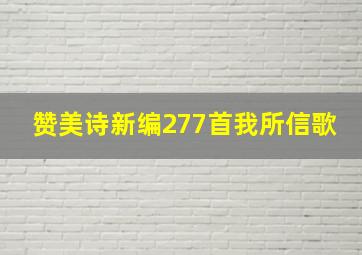 赞美诗新编277首我所信歌